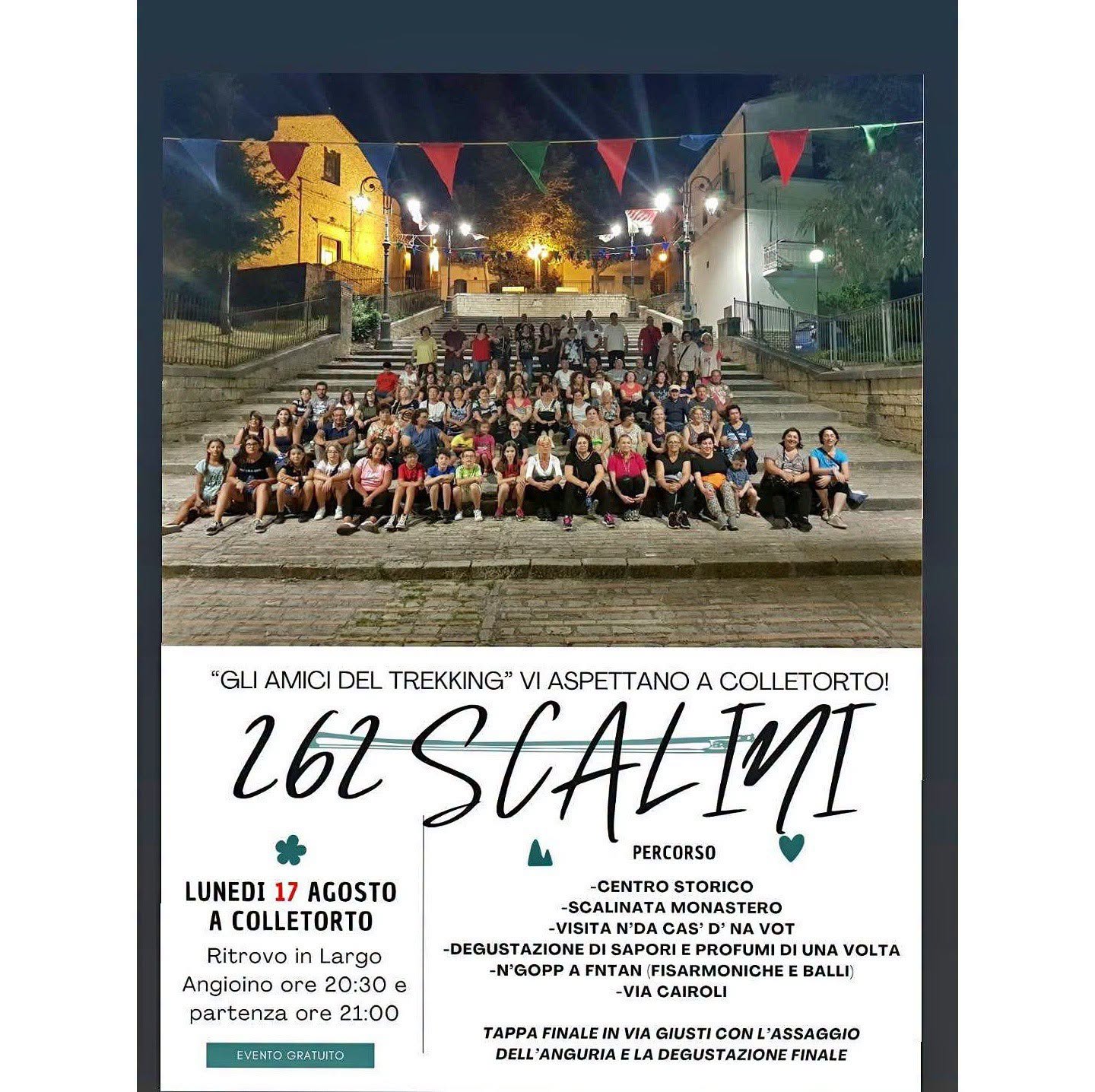 "GLI AMICI DEL TREKKING" VI ASPETTANO A COLLETORTO!

262 SCALINI

LUNEDI 17 AGOSTO
A COLLETORTO

Ritrovo in Largo Angioino ore 20:30 e partenza ore 21:00

EVENTO GRATUITO

PERCORSO

-CENTRO STORICO
-SCALINATA MONASTERO
-VISITA N'DA CAS' D' NA VOT
-DEGUSTAZIONE DI SAPORI E PROFUMI DI UNA VOLTA
-N'GOPP A FNTAN (FISARMONICHE E BALLI)
-VIA CAIROLI

TAPPA FINALE IN VIA GIUSTI CON L'ASSAGGIO DELL'ANGURIA E LA DEGUSTAZIONE FINALE